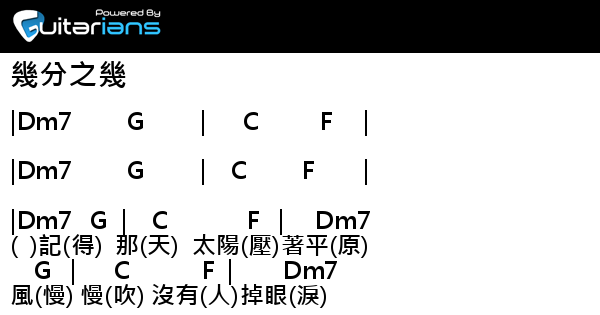 Powered By
Guitarians

幾分之幾

|Dm7 G | C F |

|Dm7 G | C F |

|Dm7 G | C F | Dm7
( )記(得) 那(天) 太陽(壓)著平(原)
G | C F | Dm7
風(慢) 慢(吹) 沒有(人)掉眼(淚)